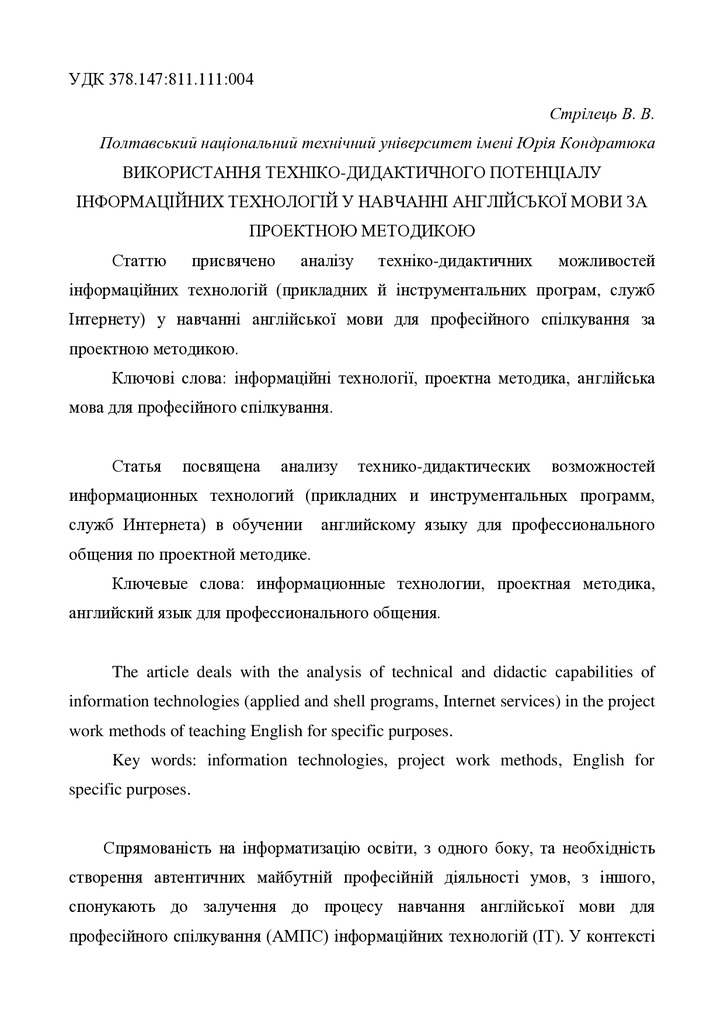 УДК 378.147:811.111:004

Стрілець В. В.

Полтавський національний технічний університет імені Юрія Кондратюка

ВИКОРИСТАННЯ ТЕХНІКО-ДИДАКТИЧНОГО ПОТЕНЦІАЛУ ІНФОРМАЦІЙНИХ ТЕХНОЛОГІЙ У НАВЧАННІ АНГЛІЙСЬКОЇ МОВИ ЗА ПРОЕКТНОЮ МЕТОДИКОЮ

Статтю присвячено аналізу техніко-дидактичних можливостей інформаційних технологій (прикладних й інструментальних програм, служб Інтернету) у навчанні англійської мови для професійного спілкування за проектною методикою.

Ключові слова: інформаційні технології, проектна методика, англійська мова для професійного спілкування.

Статья посвящена анализу технико-дидактических возможностей информационных технологий (прикладних и инструментальных программ, служб Интернета) в обучении английскому языку для профессионального общения по проектной методике.

Ключевые слова: информационные технологии, проектная методика, английский язык для профессионального общения.

The article deals with the analysis of technical and didactic capabilities of information technologies (applied and shell programs, Internet services) in the project work methods of teaching English for specific purposes.

Key words: information technologies, project work methods, English for specific purposes.

Спрямованість на інформатизацію освіти, з одного боку, та необхідність створення автентичних майбутній професійній діяльності умов, з іншого, спонукають до залучення до процесу навчання англійської мови для професійного спілкування (АМПС) інформаційних технологій (ІТ). У контексті